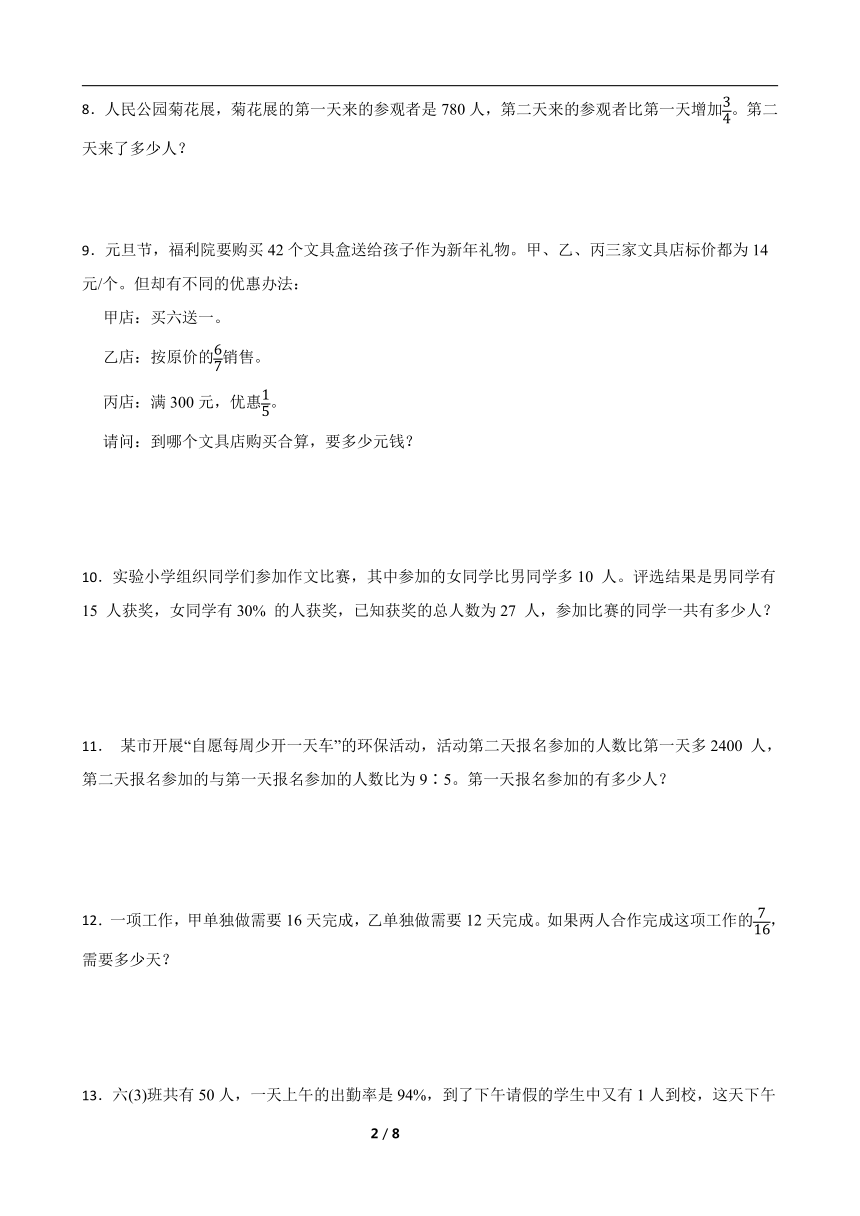 8．人民公园菊花展，菊花展的第一天来的参观者是 780 人，第二天来的参观者比第一天增加$\frac{3}{4}$。第二天来了多少人？

9．元旦节，福利院要购买 42 个文具盒送给孩子作为新年礼物。甲、乙、丙三家文具店标价都为 14 元/个。但却有不同的优惠办法：

甲店：买六送一。

乙店：按原价的$\frac{6}{7}$销售。

丙店：满 300 元，优惠$\frac{1}{5}$。

请问：到哪个文具店购买合算，要多少元钱？

10．实验小学组织同学们参加作文比赛，其中参加的女同学比男同学多 10 人。评选结果是男同学有 15 人获奖，女同学有 30% 的人获奖，已知获奖的总人数为 27 人，参加比赛的同学一共有多少人？

11． 某市开展“自愿每周少开一天车”的环保活动，活动第二天报名参加的人数比第一天多 2400 人，第二天报名参加的与第一天报名参加的人数比为 9∶5。第一天报名参加的有多少人？

12．一项工作，甲单独做需要 16 天完成，乙单独做需要 12 天完成。如果两人合作完成这项工作的$\frac{7}{16}$，需要多少天？

13．六(3)班共有 50 人，一天上午的出勤率是 94%，到了下午请假的学生中又有 1 人到校，这天下午

2 / 8